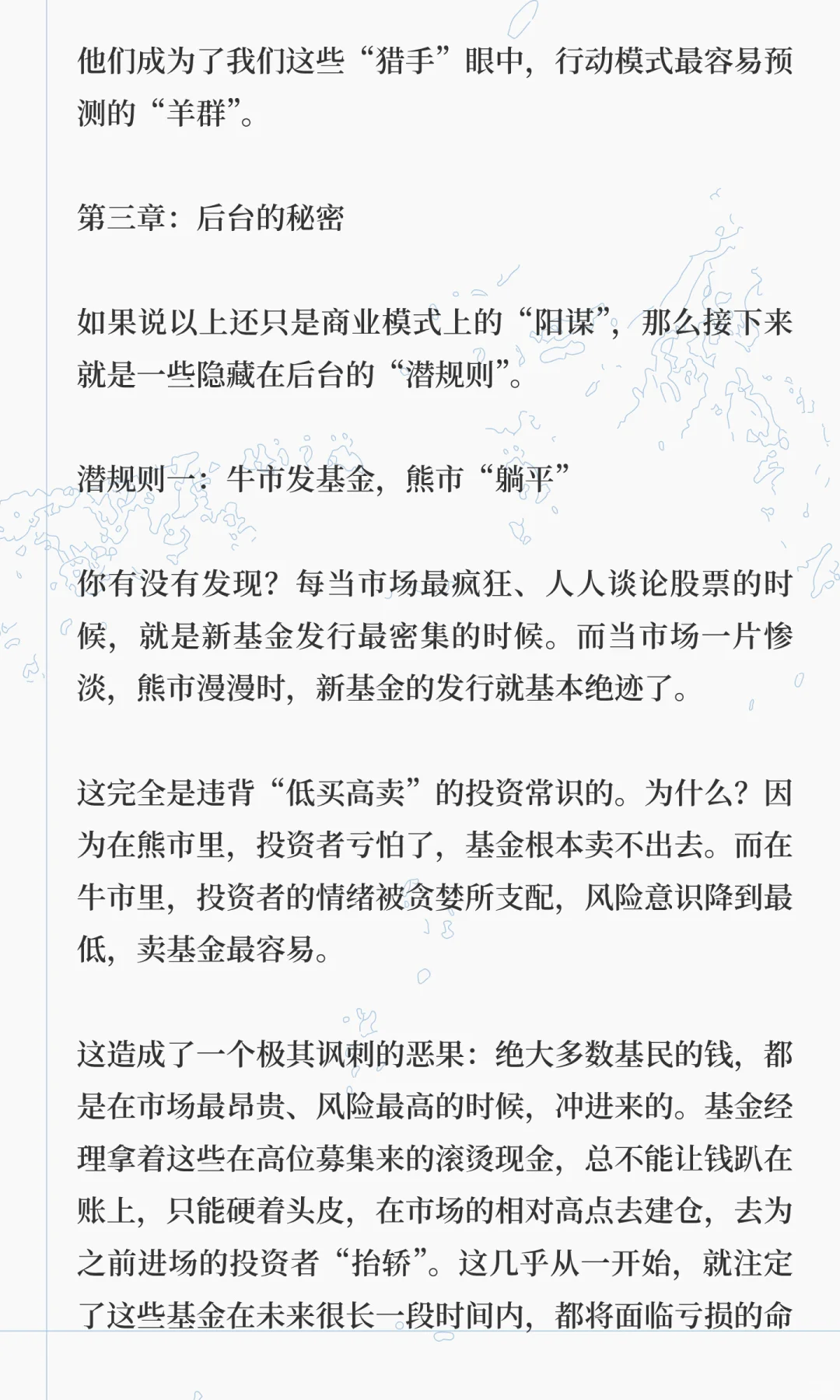 他们成为了我们这些“猎手”眼中，行动模式最容易预测的“羊群”。

第三章：后台的秘密

如果说以上还只是商业模式上的“阳谋”，那么接下来就是一些隐藏在后台的“潜规则”。

潜规则一：牛市发基金，熊市“躺平”

你有没有发现？每当市场最疯狂、人人谈论股票的时候，就是新基金发行最密集的时候。而当市场一片惨淡，熊市漫漫时，新基金的发行就基本绝迹了。

这完全是违背“低买高卖”的投资常识的。为什么？因为在熊市里，投资者亏怕了，基金根本卖不出去。而在牛市里，投资者的情绪被贪婪所支配，风险意识降到最低，卖基金最容易。

这造成了一个极其讽刺的恶果：绝大多数基民的钱，都是在市场最昂贵、风险最高的时候，冲进来的。基金经理拿着这些在高位募集来的滚烫现金，总不能让钱趴在账上，只能硬着头皮，在市场的相对高点去建仓，去为之前进场的投资者“抬轿”。这几乎从一开始，就注定了这些基金在未来很长一段时间内，都将面临亏损的命